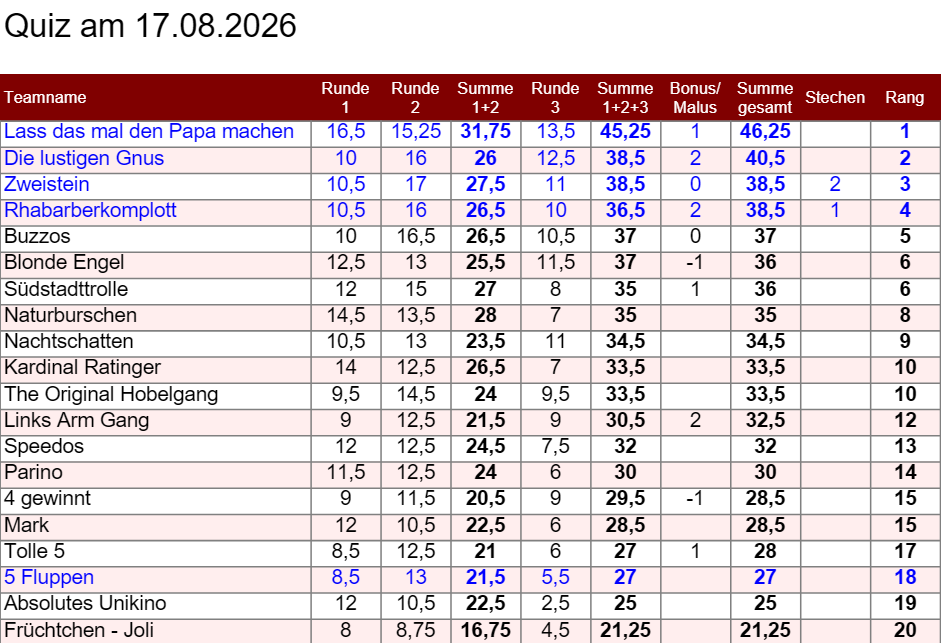 Quiz am 17.08.2026

| Teamname | Runde 1 | Runde 2 | Summe 1+2 | Runde 3 | Summe 1+2+3 | Bonus/ Malus | Summe gesamt | Stechen | Rang |
|---|---|---|---|---|---|---|---|---|---|
| Lass das mal den Papa machen | 16,5 | 15,25 | 31,75 | 13,5 | 45,25 | 1 | 46,25 | | 1 |
| Die lustigen Gnus | 10 | 16 | 26 | 12,5 | 38,5 | 2 | 40,5 | | 2 |
| Zweistein | 10,5 | 17 | 27,5 | 11 | 38,5 | 0 | 38,5 | 2 | 3 |
| Rhabarberkomplott | 10,5 | 16 | 26,5 | 10 | 36,5 | 2 | 38,5 | 1 | 4 |
| Buzzos | 10 | 16,5 | 26,5 | 10,5 | 37 | 0 | 37 | | 5 |
| Blonde Engel | 12,5 | 13 | 25,5 | 11,5 | 37 | -1 | 36 | | 6 |
| Südstadttrolle | 12 | 15 | 27 | 8 | 35 | 1 | 36 | | 6 |
| Naturburschen | 14,5 | 13,5 | 28 | 7 | 35 | | 35 | | 8 |
| Nachtschatten | 10,5 | 13 | 23,5 | 11 | 34,5 | | 34,5 | | 9 |
| Kardinal Ratinger | 14 | 12,5 | 26,5 | 7 | 33,5 | | 33,5 | | 10 |
| The Original Hobelgang | 9,5 | 14,5 | 24 | 9,5 | 33,5 | | 33,5 | | 10 |
| Links Arm Gang | 9 | 12,5 | 21,5 | 9 | 30,5 | 2 | 32,5 | | 12 |
| Speedos | 12 | 12,5 | 24,5 | 7,5 | 32 | | 32 | | 13 |
| Parino | 11,5 | 12,5 | 24 | 6 | 30 | | 30 | | 14 |
| 4 gewinnt | 9 | 11,5 | 20,5 | 9 | 29,5 | -1 | 28,5 | | 15 |
| Mark | 12 | 10,5 | 22,5 | 6 | 28,5 | | 28,5 | | 15 |
| Tolle 5 | 8,5 | 12,5 | 21 | 6 | 27 | 1 | 28 | | 17 |
| 5 Fluppen | 8,5 | 13 | 21,5 | 5,5 | 27 | | 27 | | 18 |
| Absolutes Unikino | 12 | 10,5 | 22,5 | 2,5 | 25 | | 25 | | 19 |
| Früchtchen - Joli | 8 | 8,75 | 16,75 | 4,5 | 21,25 | | 21,25 | | 20 |